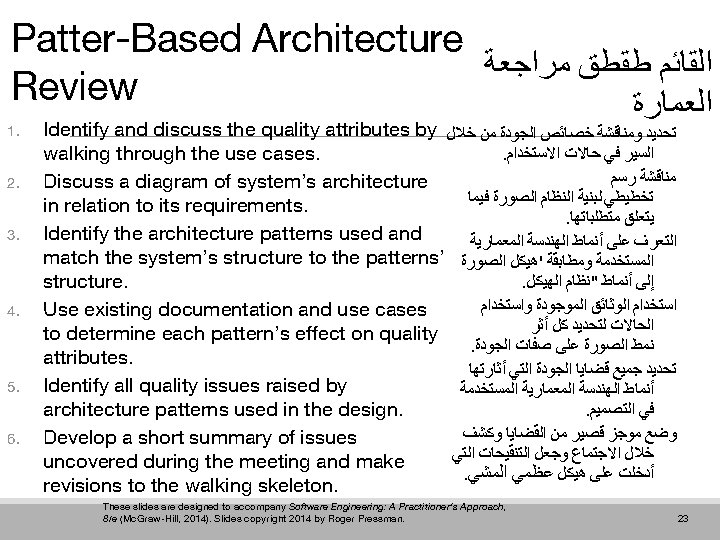 Patter-Based Architecture Review

القائم طقطق مراجعة العمارة

1. Identify and discuss the quality attributes by walking through the use cases.
2. Discuss a diagram of system's architecture in relation to its requirements.
3. Identify the architecture patterns used and match the system's structure to the patterns' structure.
4. Use existing documentation and use cases to determine each pattern's effect on quality attributes.
5. Identify all quality issues raised by architecture patterns used in the design.
6. Develop a short summary of issues uncovered during the meeting and make revisions to the walking skeleton.

تحديد ومناقشة خصائص الجودة من خلال السير في حالات الاستخدام.

مناقشة رسم تخطيطي لبنية النظام الصورة فيما يتعلق متطلباتها.

التعرف على أنماط الهندسة المعمارية المستخدمة ومطابقة 'هيكل الصورة إلى أنماط "نظام الهيكل.

استخدام الوثائق الموجودة واستخدام الحالات لتحديد كل أثر نمط الصورة على صفات الجودة.

تحديد جميع قضايا الجودة التي أثارتها أنماط الهندسة المعمارية المستخدمة في التصميم.

وضع موجز قصير من القضايا وكشف خلال الاجتماع وجعل التنقيحات التي أدخلت على هيكل عظمي المشي.

These slides are designed to accompany Software Engineering: A Practitioner's Approach, 8/e (McGraw-Hill, 2014). Slides copyright 2014 by Roger Pressman.

23